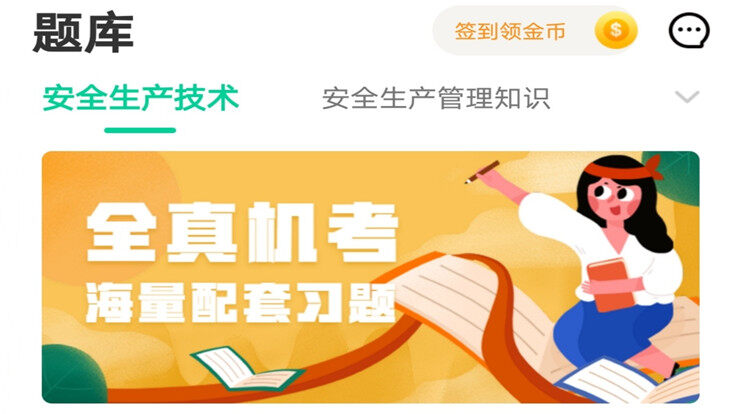 题库

签到领金币 $

安全生产技术 安全生产管理知识

全真机考
海量配套习题